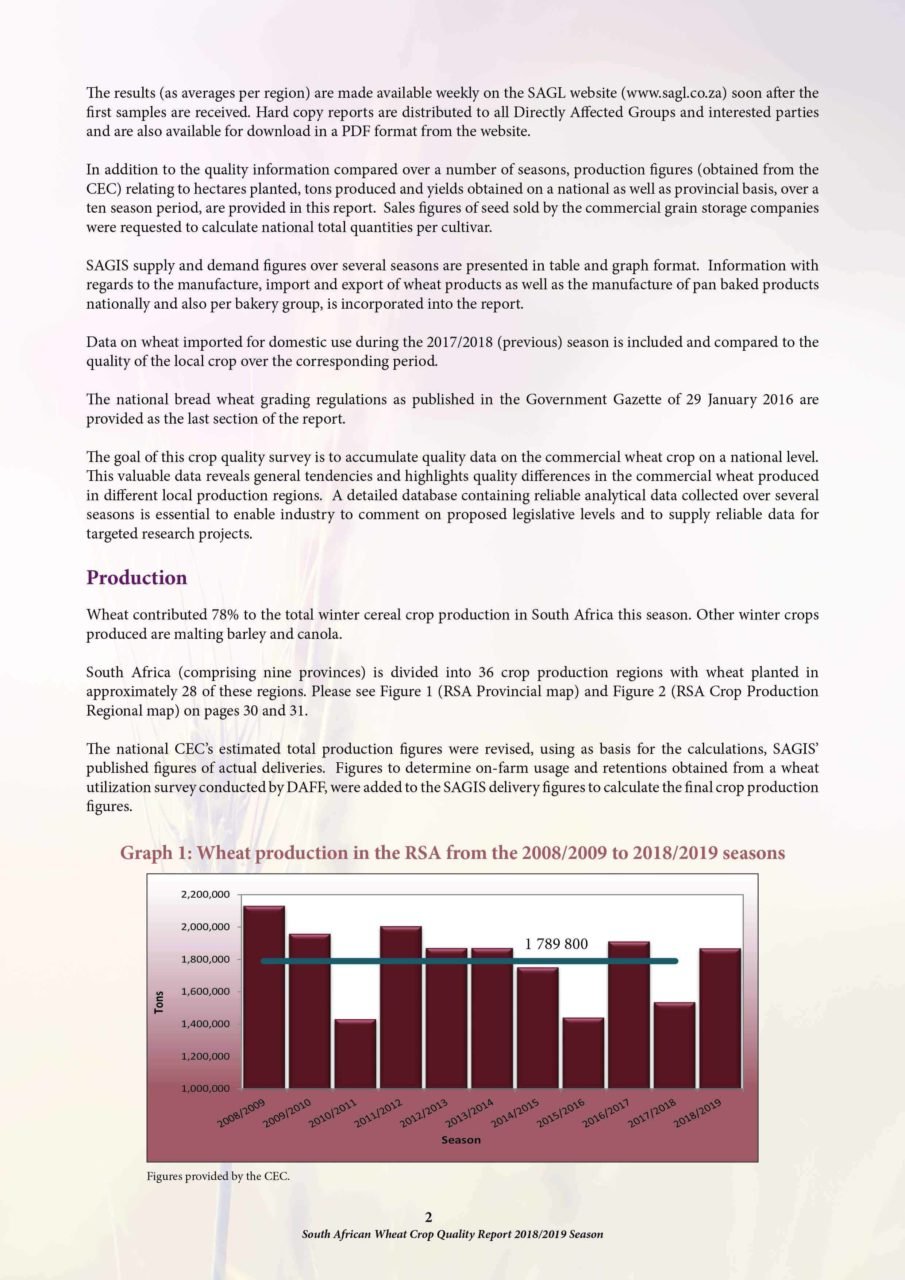 The results (as averages per region) are made available weekly on the SAGL website (www.sagl.co.za) soon after the first samples are received. Hard copy reports are distributed to all Directly Affected Groups and interested parties and are also available for download in a PDF format from the website.

In addition to the quality information compared over a number of seasons, production figures (obtained from the CEC) relating to hectares planted, tons produced and yields obtained on a national as well as provincial basis, over a ten season period, are provided in this report. Sales figures of seed sold by the commercial grain storage companies were requested to calculate national total quantities per cultivar.

SAGIS supply and demand figures over several seasons are presented in table and graph format. Information with regards to the manufacture, import and export of wheat products as well as the manufacture of pan baked products nationally and also per bakery group, is incorporated into the report.

Data on wheat imported for domestic use during the 2017/2018 (previous) season is included and compared to the quality of the local crop over the corresponding period.

The national bread wheat grading regulations as published in the Government Gazette of 29 January 2016 are provided as the last section of the report.

The goal of this crop quality survey is to accumulate quality data on the commercial wheat crop on a national level. This valuable data reveals general tendencies and highlights quality differences in the commercial wheat produced in different local production regions. A detailed database containing reliable analytical data collected over several seasons is essential to enable industry to comment on proposed legislative levels and to supply reliable data for targeted research projects.

Production

Wheat contributed 78% to the total winter cereal crop production in South Africa this season. Other winter crops produced are malting barley and canola.

South Africa (comprising nine provinces) is divided into 36 crop production regions with wheat planted in approximately 28 of these regions. Please see Figure 1 (RSA Provincial map) and Figure 2 (RSA Crop Production Regional map) on pages 30 and 31.

The national CEC's estimated total production figures were revised, using as basis for the calculations, SAGIS' published figures of actual deliveries. Figures to determine on-farm usage and retentions obtained from a wheat utilization survey conducted by DAFF, were added to the SAGIS delivery figures to calculate the final crop production figures.

Graph 1: Wheat production in the RSA from the 2008/2009 to 2018/2019 seasons

2,200,000
2,000,000
1,800,000
1,600,000
1,400,000
1,200,000
1,000,000
Tons
1 789 800
2008/2009 2009/2010 2010/2011 2011/2012 2012/2013 2013/2014 2014/2015 2015/2016 2016/2017 2017/2018 2018/2019
Season

Figures provided by the CEC.

2
South African Wheat Crop Quality Report 2018/2019 Season